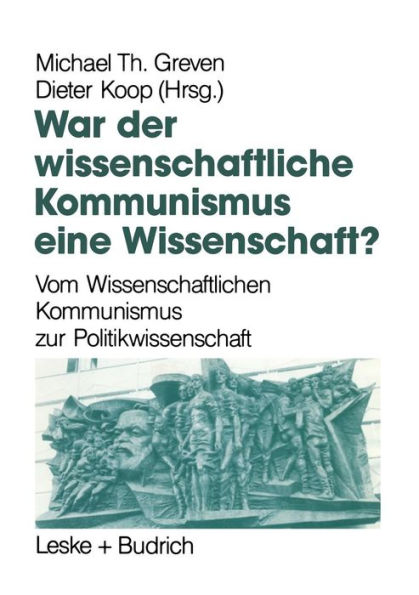 Michael Th. Greven
Dieter Koop (Hrsg.)

War der wissenschaftliche Kommunismus eine Wissenschaft?

Vom Wissenschaftlichen Kommunismus zur Politikwissenschaft

Leske + Budrich